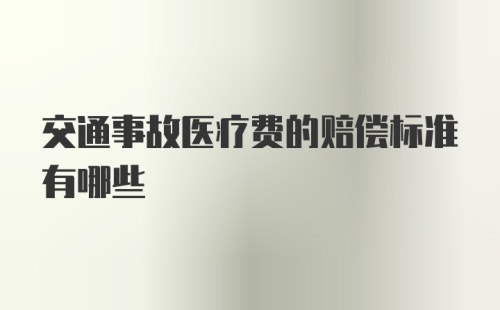 交通事故医疗费的赔偿标准有哪些